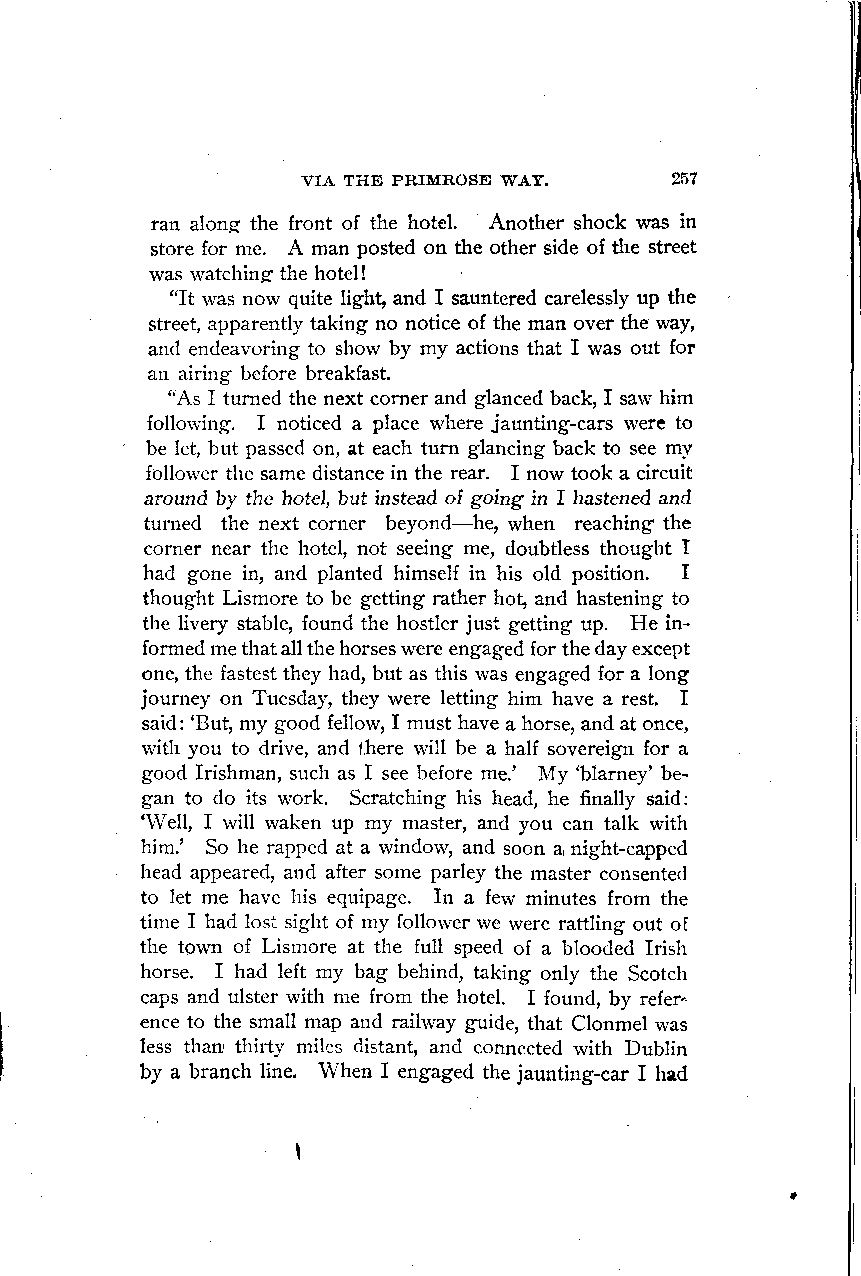 VIA THE PRIMROSE WAY. 257

ran along the front of the hotel. Another shock was in store for me. A man posted on the other side of the street was watching the hotel!

"It was now quite light, and I sauntered carelessly up the street, apparently taking no notice of the man over the way, and endeavoring to show by my actions that I was out for an airing before breakfast.

"As I turned the next corner and glanced back, I saw him following. I noticed a place where jaunting-cars were to be let, but passed on, at each turn glancing back to see my follower the same distance in the rear. I now took a circuit around by the hotel, but instead of going in I hastened and turned the next corner beyond—he, when reaching the corner near the hotel, not seeing me, doubtless thought I had gone in, and planted himself in his old position. I thought Lismore to be getting rather hot, and hastening to the livery stable, found the hostler just getting up. He informed me that all the horses were engaged for the day except one, the fastest they had, but as this was engaged for a long journey on Tuesday, they were letting him have a rest. I said: 'But, my good fellow, I must have a horse, and at once, with you to drive, and there will be a half sovereign for a good Irishman, such as I see before me.' My 'blarney' began to do its work. Scratching his head, he finally said: 'Well, I will waken up my master, and you can talk with him.' So he rapped at a window, and soon a night-capped head appeared, and after some parley the master consented to let me have his equipage. In a few minutes from the time I had lost sight of my follower we were rattling out of the town of Lismore at the full speed of a blooded Irish horse. I had left my bag behind, taking only the Scotch caps and ulster with me from the hotel. I found, by reference to the small map and railway guide, that Clonmel was less than thirty miles distant, and connected with Dublin by a branch line. When I engaged the jaunting-car I had